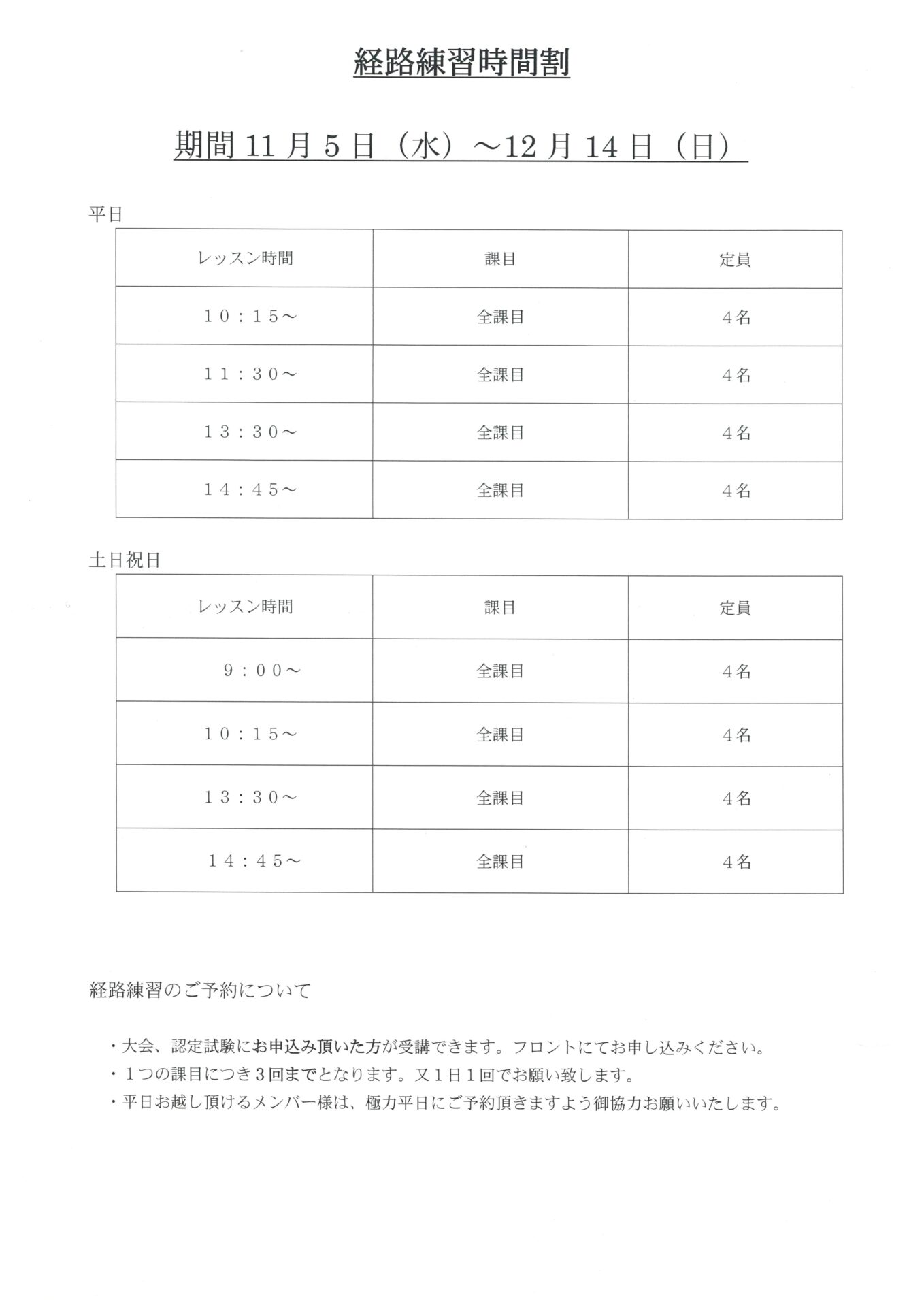 経路練習時間割

期間 11 月 5 日（水）～12 月 14 日（日）

平日

| レッスン時間 | 課目 | 定員 |
|---|---|---|
| １０：１５～ | 全課目 | ４名 |
| １１：３０～ | 全課目 | ４名 |
| １３：３０～ | 全課目 | ４名 |
| １４：４５～ | 全課目 | ４名 |

土日祝日

| レッスン時間 | 課目 | 定員 |
|---|---|---|
| ９：００～ | 全課目 | ４名 |
| １０：１５～ | 全課目 | ４名 |
| １３：３０～ | 全課目 | ４名 |
| １４：４５～ | 全課目 | ４名 |

経路練習のご予約について

・大会、認定試験にお申込み頂いた方が受講できます。フロントにてお申し込みください。
・１つの課目につき３回までとなります。又１日１回でお願い致します。
・平日お越し頂けるメンバー様は、極力平日にご予約頂きますよう御協力お願いいたします。